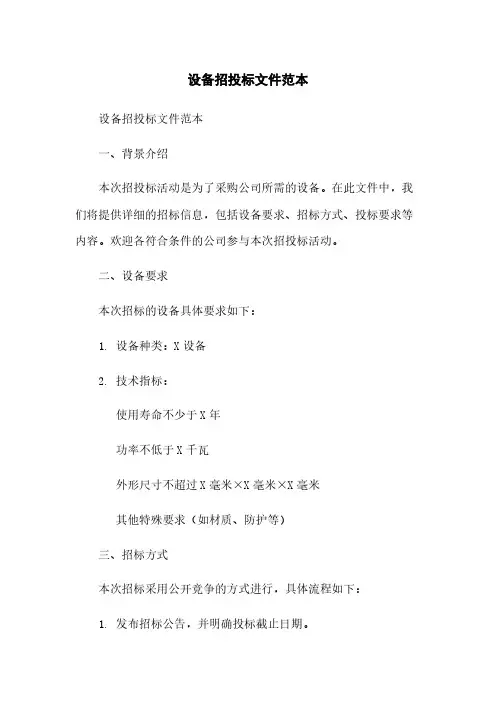 设备招投标文件范本

设备招投标文件范本

一、背景介绍

本次招投标活动是为了采购公司所需的设备。在此文件中，我们将提供详细的招标信息，包括设备要求、招标方式、投标要求等内容。欢迎各符合条件的公司参与本次招投标活动。

二、设备要求

本次招标的设备具体要求如下：

1. 设备种类：X 设备

2. 技术指标：

使用寿命不少于 X 年

功率不低于 X 千瓦

外形尺寸不超过 X 毫米×X 毫米×X 毫米

其他特殊要求（如材质、防护等）

三、招标方式

本次招标采用公开竞争的方式进行，具体流程如下：

1. 发布招标公告，并明确投标截止日期。